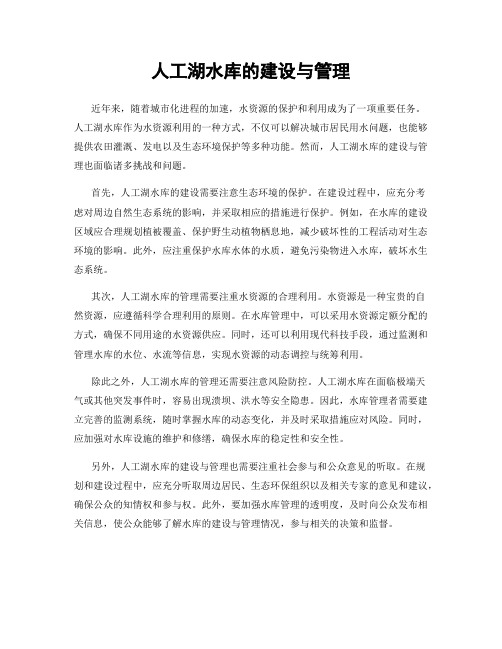 人工湖水库的建设与管理

近年来，随着城市化进程的加速，水资源的保护和利用成为了一项重要任务。人工湖水库作为水资源利用的一种方式，不仅可以解决城市居民用水问题，也能够提供农田灌溉、发电以及生态环境保护等多种功能。然而，人工湖水库的建设与管理也面临诸多挑战和问题。

首先，人工湖水库的建设需要注意生态环境的保护。在建设过程中，应充分考虑对周边自然生态系统的影响，并采取相应的措施进行保护。例如，在水库的建设区域应合理规划植被覆盖、保护野生动植物栖息地，减少破坏性的工程活动对生态环境的影响。此外，应注重保护水库水体的水质，避免污染物进入水库，破坏水生态系统。

其次，人工湖水库的管理需要注重水资源的合理利用。水资源是一种宝贵的自然资源，应遵循科学合理利用的原则。在水库管理中，可以采用水资源定额分配的方式，确保不同用途的水资源供应。同时，还可以利用现代科技手段，通过监测和管理水库的水位、水流等信息，实现水资源的动态调控与统筹利用。

除此之外，人工湖水库的管理还需要注意风险防控。人工湖水库在面临极端天气或其他突发事件时，容易出现溃坝、洪水等安全隐患。因此，水库管理者需要建立完善的监测系统，随时掌握水库的动态变化，并及时采取措施应对风险。同时，应加强对水库设施的维护和修缮，确保水库的稳定性和安全性。

另外，人工湖水库的建设与管理也需要注重社会参与和公众意见的听取。在规划和建设过程中，应充分听取周边居民、生态环保组织以及相关专家的意见和建议，确保公众的知情权和参与权。此外，要加强水库管理的透明度，及时向公众发布相关信息，使公众能够了解水库的建设与管理情况，参与相关的决策和监督。